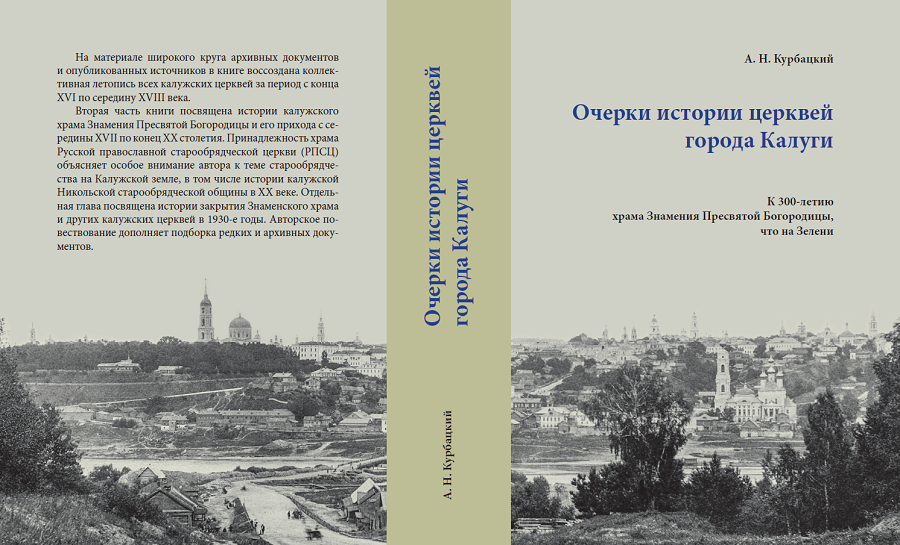 На материале широкого круга архивных документов и опубликованных источников в книге воссоздана коллективная летопись всех калужских церквей за период с конца XVI по середину XVIII века.

Вторая часть книги посвящена истории калужского храма Знамения Пресвятой Богородицы и его прихода с середины XVII по конец XX столетия. Принадлежность храма Русской православной старообрядческой церкви (РПСЦ) объясняет особое внимание автора к теме старообрядчества на Калужской земле, в том числе истории калужской Никольской старообрядческой общины в XX веке. Отдельная глава посвящена истории закрытия Знаменского храма и других калужских церквей в 1930-е годы. Авторское повествование дополняет подборка редких и архивных документов.

Очерки истории церквей города Калуги

А. Н. Курбацкий

А. Н. Курбацкий

Очерки истории церквей города Калуги

К 300-летию храма Знамения Пресвятой Богородицы, что на Зелени